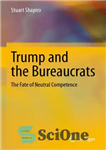 Stuart Shapiro

Trump and the Bureaucrats

The Fate of Neutral Competence

SciOne